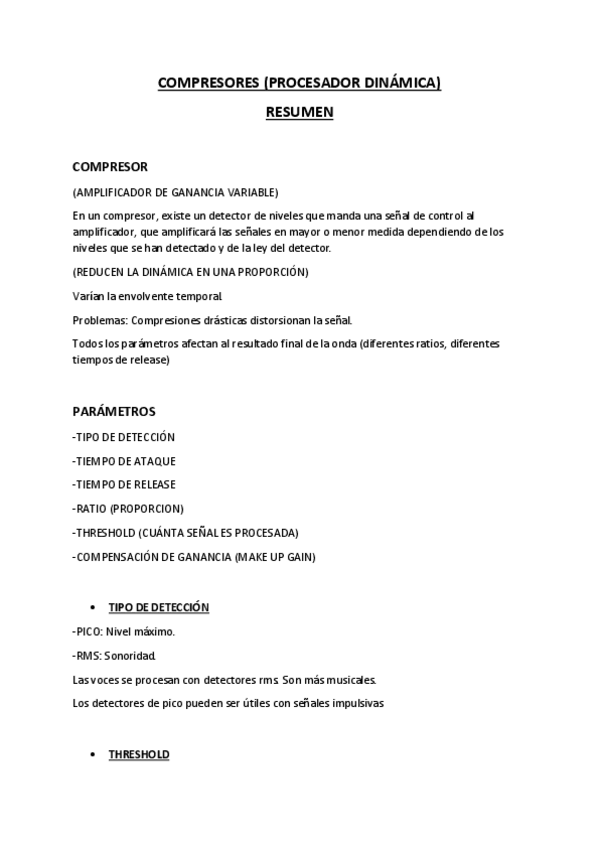 COMPRESORES (PROCESADOR DINÁMICA)

RESUMEN

COMPRESOR

(AMPLIFICADOR DE GANANCIA VARIABLE)

En un compresor, existe un detector de niveles que manda una señal de control al amplificador, que amplificará las señales en mayor o menor medida dependiendo de los niveles que se han detectado y de la ley del detector.

(REDUCEN LA DINÁMICA EN UNA PROPORCIÓN)

Varían la envolvente temporal.

Problemas: Compresiones drásticas distorsionan la señal.

Todos los parámetros afectan al resultado final de la onda (diferentes ratios, diferentes tiempos de release)

PARÁMETROS

-TIPO DE DETECCIÓN

-TIEMPO DE ATAQUE

-TIEMPO DE RELEASE

-RATIO (PROPORCION)

-THRESHOLD (CUÁNTA SEÑAL ES PROCESADA)

-COMPENSACIÓN DE GANANCIA (MAKE UP GAIN)

• TIPO DE DETECCIÓN

-PICO: Nivel máximo.

-RMS: Sonoridad.

Las voces se procesan con detectores rms. Son más musicales.

Los detectores de pico pueden ser útiles con señales impulsivas

• THRESHOLD